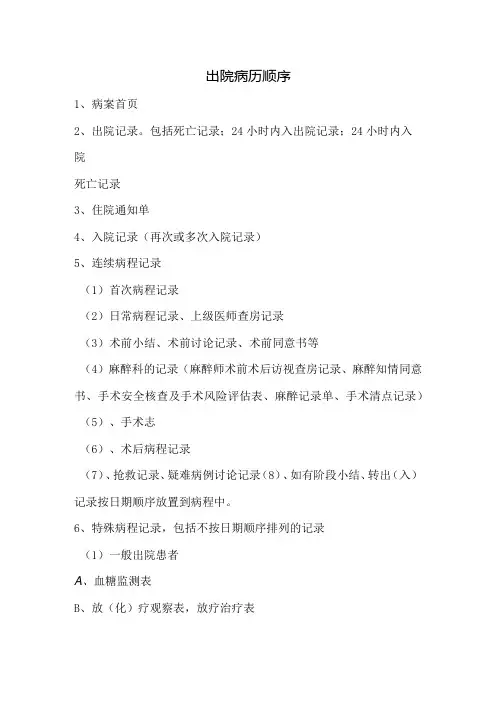 出院病历顺序

1、病案首页

2、出院记录。包括死亡记录；24 小时内入出院记录；24 小时内入院

死亡记录

3、住院通知单

4、入院记录（再次或多次入院记录）

5、连续病程记录

（1）首次病程记录

（2）日常病程记录、上级医师查房记录

（3）术前小结、术前讨论记录、术前同意书等

（4）麻醉科的记录（麻醉师术前术后访视查房记录、麻醉知情同意书、手术安全核查及手术风险评估表、麻醉记录单、手术清点记录）

（5）、手术志

（6）、术后病程记录

（7）、抢救记录、疑难病例讨论记录（8）、如有阶段小结、转出（入）记录按日期顺序放置到病程中。

6、特殊病程记录，包括不按日期顺序排列的记录

（1）一般出院患者

A、血糖监测表

B、放（化）疗观察表，放疗治疗表